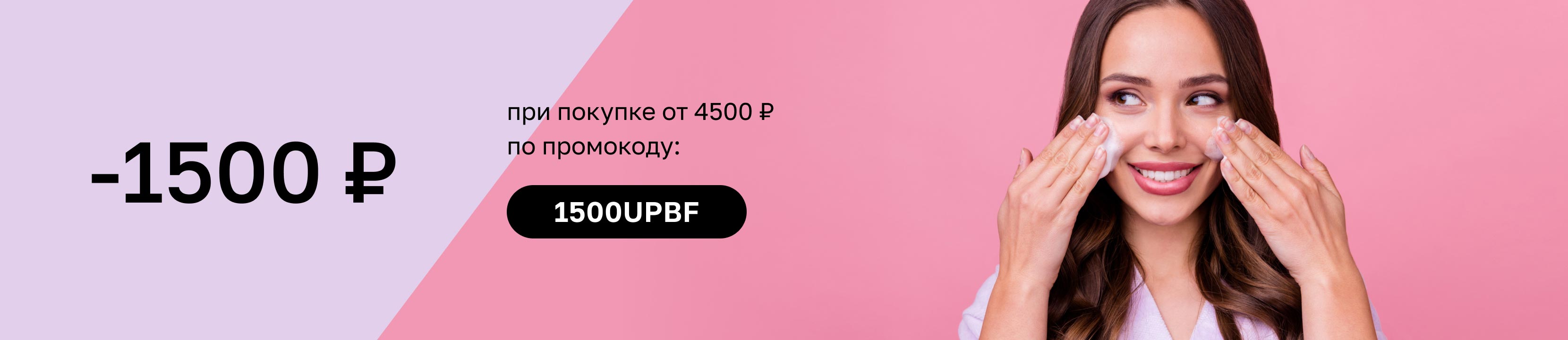 -1500 ₽

при покупке от 4500 ₽
по промокоду:

1500UPBF